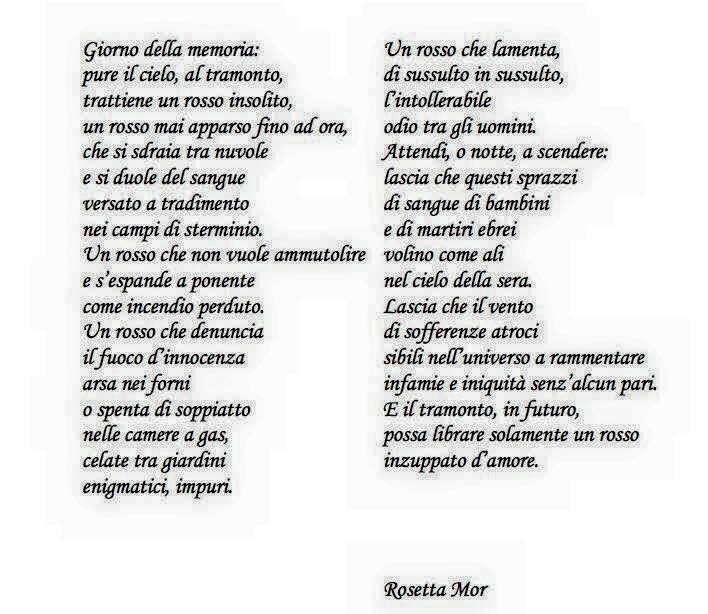 Giorno della memoria:
pure il cielo, al tramonto,
trattiene un rosso insolito,
un rosso mai apparso fino ad ora,
che si sdraia tra nuvole
e si duole del sangue
versato a tradimento
nei campi di sterminio.
Un rosso che non vuole ammutolire
e s'espande a ponente
come incendio perduto.
Un rosso che denuncia
il fuoco d'innocenza
arsa nei forni
o spenta di soppiatto
nelle camere a gas,
celate tra giardini
enigmatici, impuri.

Un rosso che lamenta,
di sussulto in sussulto,
l'intollerabile
odio tra gli uomini.
Attendi, o notte, a scendere:
lascia che questi sprazzi
di sangue di bambini
e di martiri ebrei
volino come ali
nel cielo della sera.
Lascia che il vento
di sofferenze atroci
sibili nell'universo a rammentare
infamie e iniquità senz'alcun pari.
E il tramonto, in futuro,
possa librare solamente un rosso
inzuppato d'amore.

Rosetta Mor